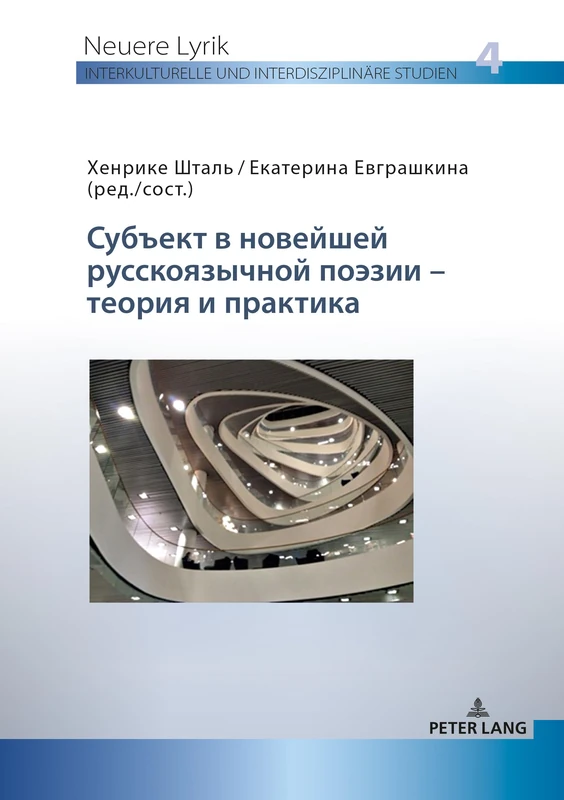 Neuere Lyrik
INTERKULTURELLE UND INTERDISZIPLINÄRE STUDIEN 4

Хенрике Шталь / Екатерина Евграшкина (ред./сост.)

Субъект в новейшей русскоязычной поэзии – теория и практика

PETER LANG